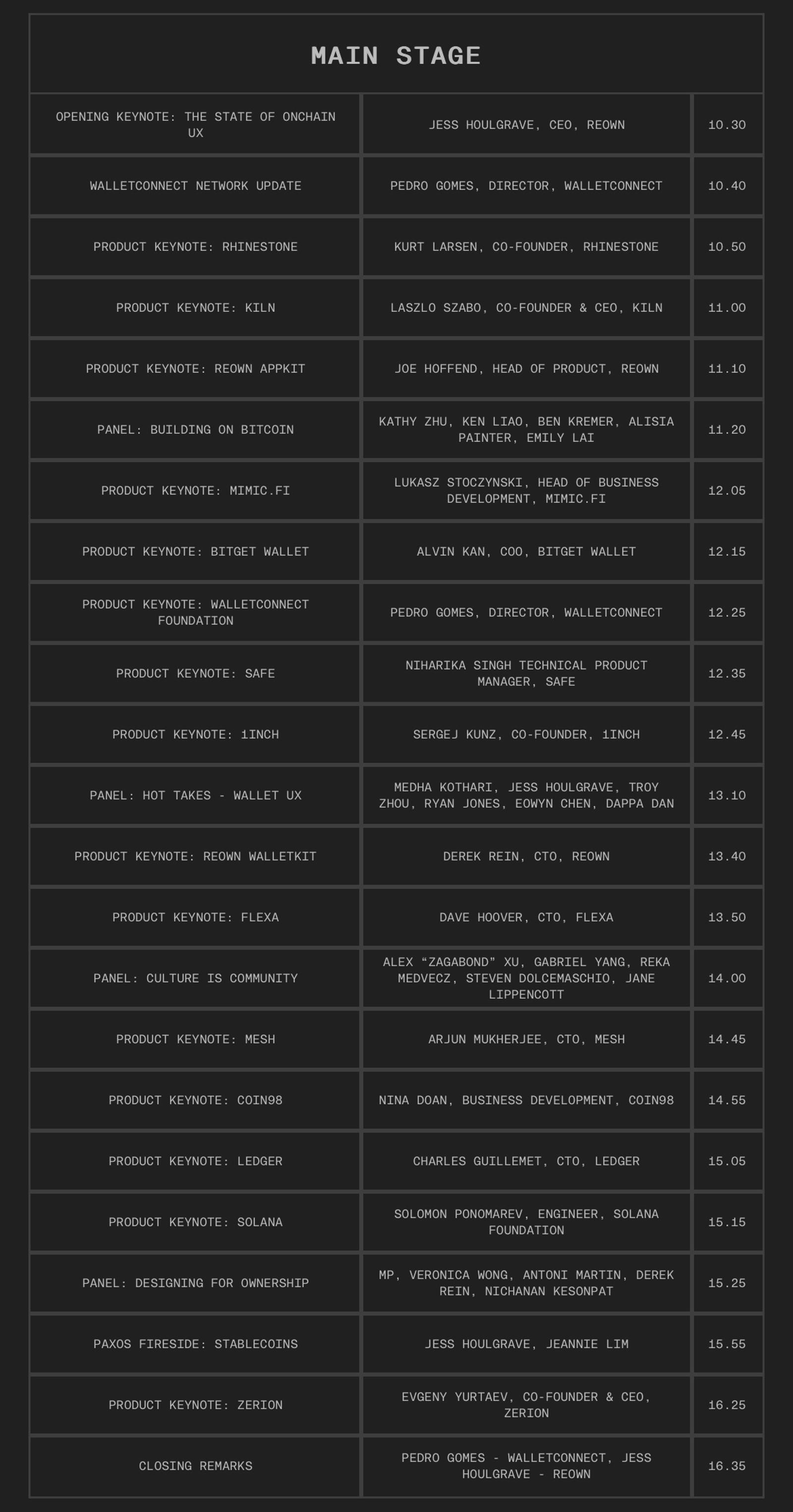 MAIN STAGE

| | | |
|---|---|---|
| OPENING KEYNOTE: THE STATE OF ONCHAIN UX | JESS HOULGRAVE, CEO, REOWN | 10.30 |
| WALLETCONNECT NETWORK UPDATE | PEDRO GOMES, DIRECTOR, WALLETCONNECT | 10.40 |
| PRODUCT KEYNOTE: RHINESTONE | KURT LARSEN, CO-FOUNDER, RHINESTONE | 10.50 |
| PRODUCT KEYNOTE: KILN | LASZLO SZABO, CO-FOUNDER & CEO, KILN | 11.00 |
| PRODUCT KEYNOTE: REOWN APPKIT | JOE HOFFEND, HEAD OF PRODUCT, REOWN | 11.10 |
| PANEL: BUILDING ON BITCOIN | KATHY ZHU, KEN LIAO, BEN KREMER, ALISIA PAINTER, EMILY LAI | 11.20 |
| PRODUCT KEYNOTE: MIMIC.FI | LUKASZ STOCZYNSKI, HEAD OF BUSINESS DEVELOPMENT, MIMIC.FI | 12.05 |
| PRODUCT KEYNOTE: BITGET WALLET | ALVIN KAN, COO, BITGET WALLET | 12.15 |
| PRODUCT KEYNOTE: WALLETCONNECT FOUNDATION | PEDRO GOMES, DIRECTOR, WALLETCONNECT | 12.25 |
| PRODUCT KEYNOTE: SAFE | NIHARIKA SINGH TECHNICAL PRODUCT MANAGER, SAFE | 12.35 |
| PRODUCT KEYNOTE: 1INCH | SERGEJ KUNZ, CO-FOUNDER, 1INCH | 12.45 |
| PANEL: HOT TAKES - WALLET UX | MEDHA KOTHARI, JESS HOULGRAVE, TROY ZHOU, RYAN JONES, EOWYN CHEN, DAPPA DAN | 13.10 |
| PRODUCT KEYNOTE: REOWN WALLETKIT | DEREK REIN, CTO, REOWN | 13.40 |
| PRODUCT KEYNOTE: FLEXA | DAVE HOOVER, CTO, FLEXA | 13.50 |
| PANEL: CULTURE IS COMMUNITY | ALEX “ZAGABOND” XU, GABRIEL YANG, REKA MEDVECZ, STEVEN DOLCEMASCHIO, JANE LIPPENCOTT | 14.00 |
| PRODUCT KEYNOTE: MESH | ARJUN MUKHERJEE, CTO, MESH | 14.45 |
| PRODUCT KEYNOTE: COIN98 | NINA DOAN, BUSINESS DEVELOPMENT, COIN98 | 14.55 |
| PRODUCT KEYNOTE: LEDGER | CHARLES GUILLEMET, CTO, LEDGER | 15.05 |
| PRODUCT KEYNOTE: SOLANA | SOLOMON PONOMAREV, ENGINEER, SOLANA FOUNDATION | 15.15 |
| PANEL: DESIGNING FOR OWNERSHIP | MP, VERONICA WONG, ANTONI MARTIN, DEREK REIN, NICHANAN KESONPAT | 15.25 |
| PAXOS FIRESIDE: STABLECOINS | JESS HOULGRAVE, JEANNIE LIM | 15.55 |
| PRODUCT KEYNOTE: ZERION | EVGENY YURTAEV, CO-FOUNDER & CEO, ZERION | 16.25 |
| CLOSING REMARKS | PEDRO GOMES - WALLETCONNECT, JESS HOULGRAVE - REOWN | 16.35 |